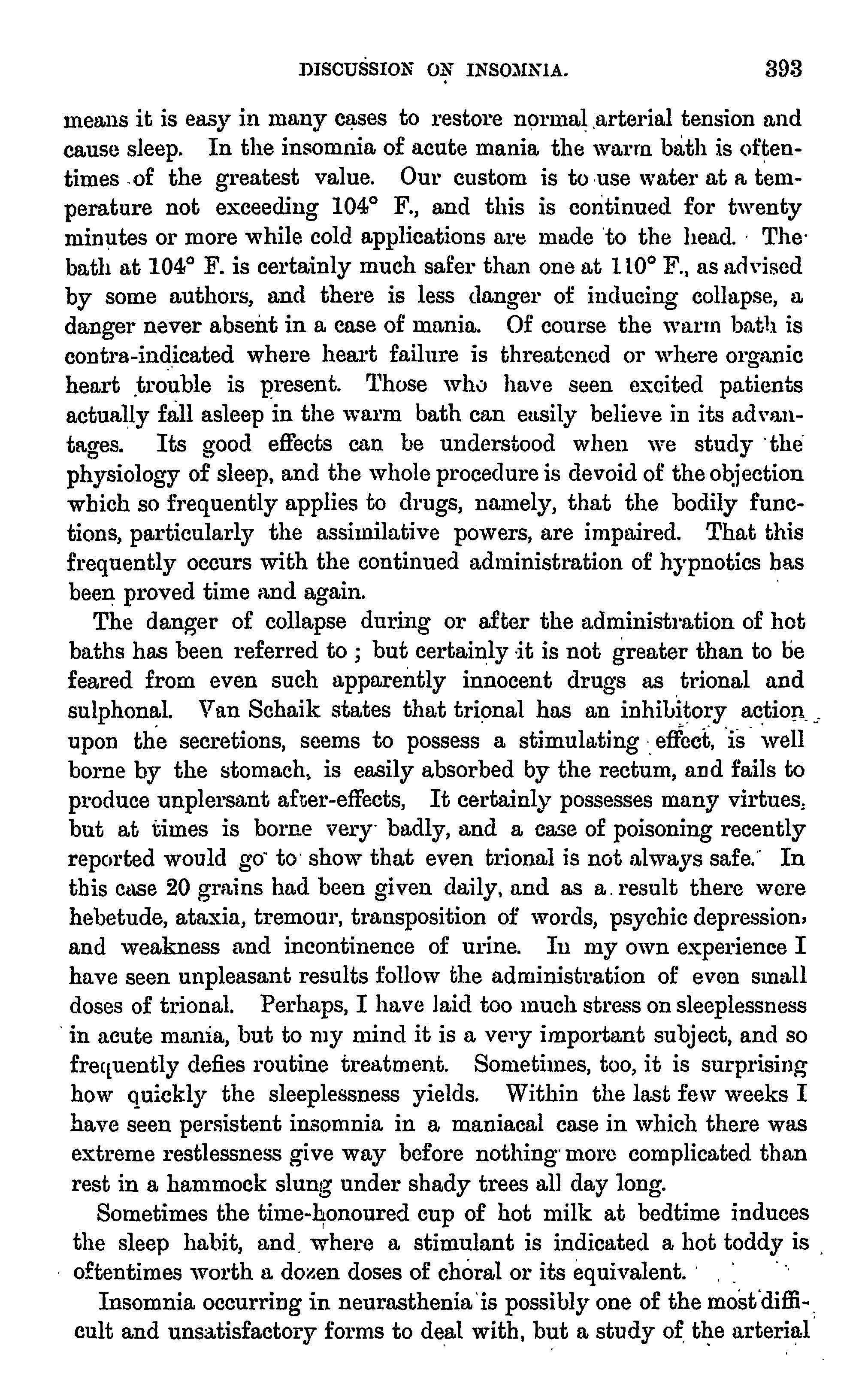 DISCUSSION ON INSOMNIA. 393

means it is easy in many cases to restore normal arterial tension and cause sleep. In the insomnia of acute mania the warm bath is oftentimes of the greatest value. Our custom is to use water at a temperature not exceeding 104° F., and this is continued for twenty minutes or more while cold applications are made to the head. The bath at 104° F. is certainly much safer than one at 110° F., as advised by some authors, and there is less danger of inducing collapse, a danger never absent in a case of mania. Of course the warm bath is contra-indicated where heart failure is threatened or where organic heart trouble is present. Those who have seen excited patients actually fall asleep in the warm bath can easily believe in its advantages. Its good effects can be understood when we study the physiology of sleep, and the whole procedure is devoid of the objection which so frequently applies to drugs, namely, that the bodily functions, particularly the assimilative powers, are impaired. That this frequently occurs with the continued administration of hypnotics has been proved time and again.

The danger of collapse during or after the administration of hot baths has been referred to ; but certainly it is not greater than to be feared from even such apparently innocent drugs as trional and sulphonal. Van Schaik states that trional has an inhibitory action upon the secretions, seems to possess a stimulating effect, is well borne by the stomach, is easily absorbed by the rectum, and fails to produce unplersant after-effects, It certainly possesses many virtues, but at times is borne very badly, and a case of poisoning recently reported would go to show that even trional is not always safe. In this case 20 grains had been given daily, and as a result there were hebetude, ataxia, tremour, transposition of words, psychic depression, and weakness and incontinence of urine. In my own experience I have seen unpleasant results follow the administration of even small doses of trional. Perhaps, I have laid too much stress on sleeplessness in acute mania, but to my mind it is a very important subject, and so frequently defies routine treatment. Sometimes, too, it is surprising how quickly the sleeplessness yields. Within the last few weeks I have seen persistent insomnia in a maniacal case in which there was extreme restlessness give way before nothing more complicated than rest in a hammock slung under shady trees all day long.

Sometimes the time-honoured cup of hot milk at bedtime induces the sleep habit, and where a stimulant is indicated a hot toddy is oftentimes worth a dozen doses of choral or its equivalent.

Insomnia occurring in neurasthenia is possibly one of the most difficult and unsatisfactory forms to deal with, but a study of the arterial